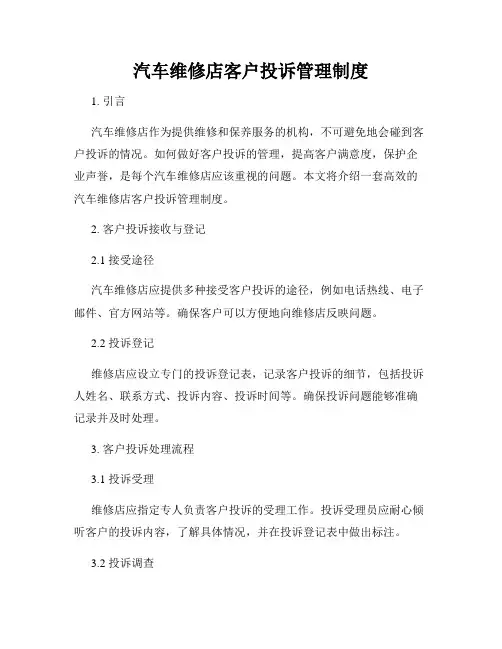 汽车维修店客户投诉管理制度

1. 引言

汽车维修店作为提供维修和保养服务的机构，不可避免地会碰到客户投诉的情况。如何做好客户投诉的管理，提高客户满意度，保护企业声誉，是每个汽车维修店应该重视的问题。本文将介绍一套高效的汽车维修店客户投诉管理制度。

2. 客户投诉接收与登记

2.1 接受途径

汽车维修店应提供多种接受客户投诉的途径，例如电话热线、电子邮件、官方网站等。确保客户可以方便地向维修店反映问题。

2.2 投诉登记

维修店应设立专门的投诉登记表，记录客户投诉的细节，包括投诉人姓名、联系方式、投诉内容、投诉时间等。确保投诉问题能够准确记录并及时处理。

3. 客户投诉处理流程

3.1 投诉受理

维修店应指定专人负责客户投诉的受理工作。投诉受理员应耐心倾听客户的投诉内容，了解具体情况，并在投诉登记表中做出标注。

3.2 投诉调查